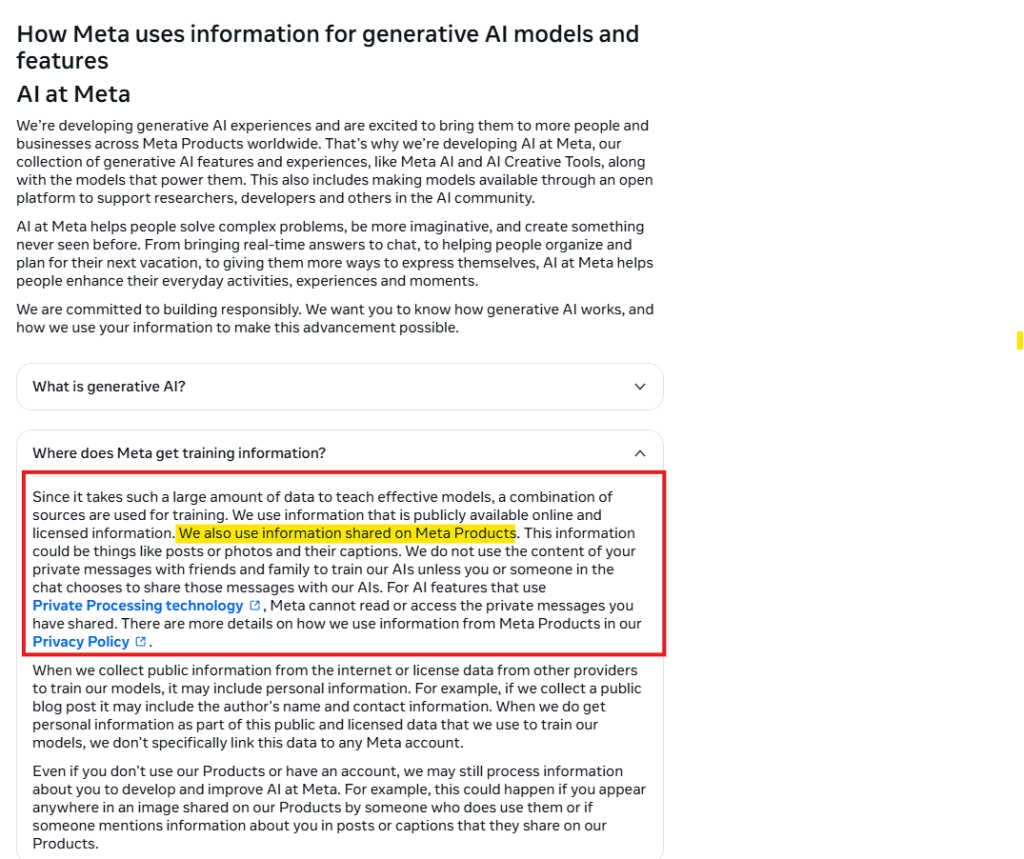 How Meta uses information for generative AI models and features

AI at Meta

We're developing generative AI experiences and are excited to bring them to more people and businesses across Meta Products worldwide. That's why we're developing AI at Meta, our collection of generative AI features and experiences, like Meta AI and AI Creative Tools, along with the models that power them. This also includes making models available through an open platform to support researchers, developers and others in the AI community.

AI at Meta helps people solve complex problems, be more imaginative, and create something never seen before. From bringing real-time answers to chat, to helping people organize and plan for their next vacation, to giving them more ways to express themselves, AI at Meta helps people enhance their everyday activities, experiences and moments.

We are committed to building responsibly. We want you to know how generative AI works, and how we use your information to make this advancement possible.

What is generative AI?

Where does Meta get training information?

Since it takes such a large amount of data to teach effective models, a combination of sources are used for training. We use information that is publicly available online and licensed information. We also use information shared on Meta Products. This information could be things like posts or photos and their captions. We do not use the content of your private messages with friends and family to train our AIs unless you or someone in the chat chooses to share those messages with our AIs. For AI features that use Private Processing technology, Meta cannot read or access the private messages you have shared. There are more details on how we use information from Meta Products in our Privacy Policy.

When we collect public information from the internet or license data from other providers to train our models, it may include personal information. For example, if we collect a public blog post it may include the author's name and contact information. When we do get personal information as part of this public and licensed data that we use to train our models, we don't specifically link this data to any Meta account.

Even if you don't use our Products or have an account, we may still process information about you to develop and improve AI at Meta. For example, this could happen if you appear anywhere in an image shared on our Products by someone who does use them or if someone mentions information about you in posts or captions that they share on our Products.